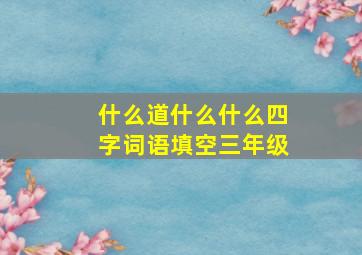 什么道什么什么四字词语填空三年级